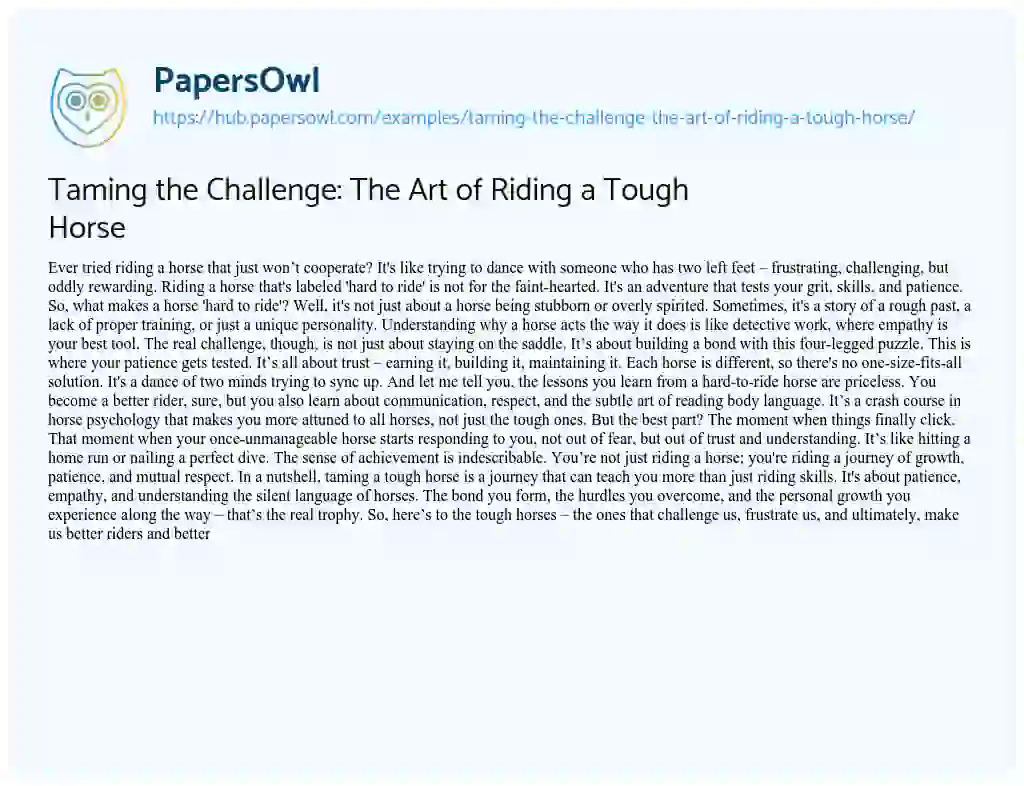 PapersOwl
https://hub.papersowl.com/examples/taming-the-challenge-the-art-of-riding-a-tough-horse/

Taming the Challenge: The Art of Riding a Tough Horse

Ever tried riding a horse that just won't cooperate? It's like trying to dance with someone who has two left feet – frustrating, challenging, but oddly rewarding. Riding a horse that's labeled 'hard to ride' is not for the faint-hearted. It's an adventure that tests your grit, skills, and patience. So, what makes a horse 'hard to ride'? Well, it's not just about a horse being stubborn or overly spirited. Sometimes, it's a story of a rough past, a lack of proper training, or just a unique personality. Understanding why a horse acts the way it does is like detective work, where empathy is your best tool. The real challenge, though, is not just about staying on the saddle. It's about building a bond with this four-legged puzzle. This is where your patience gets tested. It's all about trust – earning it, building it, maintaining it. Each horse is different, so there's no one-size-fits-all solution. It's a dance of two minds trying to sync up. And let me tell you, the lessons you learn from a hard-to-ride horse are priceless. You become a better rider, sure, but you also learn about communication, respect, and the subtle art of reading body language. It's a crash course in horse psychology that makes you more attuned to all horses, not just the tough ones. But the best part? The moment when things finally click. That moment when your once-unmanageable horse starts responding to you, not out of fear, but out of trust and understanding. It's like hitting a home run or nailing a perfect dive. The sense of achievement is indescribable. You're not just riding a horse; you're riding a journey of growth, patience, and mutual respect. In a nutshell, taming a tough horse is a journey that can teach you more than just riding skills. It's about patience, empathy, and understanding the silent language of horses. The bond you form, the hurdles you overcome, and the personal growth you experience along the way – that's the real trophy. So, here's to the tough horses – the ones that challenge us, frustrate us, and ultimately, make us better riders and better